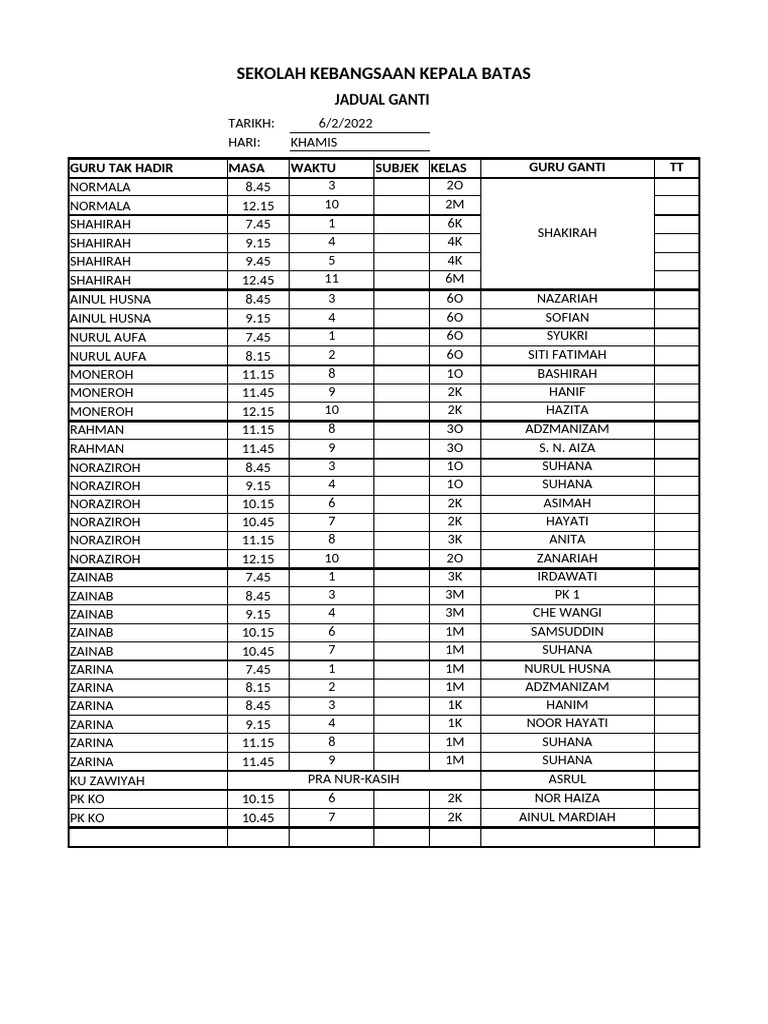 SEKOLAH KEBANGSAAN KEPALA BATAS

JADUAL GANTI

TARIKH: 6/2/2022
HARI: KHAMIS

| GURU TAK HADIR | MASA | WAKTU | SUBJEK | KELAS | GURU GANTI | TT |
|---|---|---|---|---|---|---|
| NORMALA | 8.45 | 3 | | 2O | SHAKIRAH | |
| NORMALA | 12.15 | 10 | | 2M | | |
| SHAHIRAH | 7.45 | 1 | | 6K | | |
| SHAHIRAH | 9.15 | 4 | | 4K | | |
| SHAHIRAH | 9.45 | 5 | | 4K | | |
| SHAHIRAH | 12.45 | 11 | | 6M | | |
| AINUL HUSNA | 8.45 | 3 | | 6O | NAZARIAH | |
| AINUL HUSNA | 9.15 | 4 | | 6O | SOFIAN | |
| NURUL AUFA | 7.45 | 1 | | 6O | SYUKRI | |
| NURUL AUFA | 8.15 | 2 | | 6O | SITI FATIMAH | |
| MONEROH | 11.15 | 8 | | 1O | BASHIRAH | |
| MONEROH | 11.45 | 9 | | 2K | HANIF | |
| MONEROH | 12.15 | 10 | | 2K | HAZITA | |
| RAHMAN | 11.15 | 8 | | 3O | ADZMANIZAM | |
| RAHMAN | 11.45 | 9 | | 3O | S. N. AIZA | |
| NORAZIROH | 8.45 | 3 | | 1O | SUHANA | |
| NORAZIROH | 9.15 | 4 | | 1O | SUHANA | |
| NORAZIROH | 10.15 | 6 | | 2K | ASIMAH | |
| NORAZIROH | 10.45 | 7 | | 2K | HAYATI | |
| NORAZIROH | 11.15 | 8 | | 3K | ANITA | |
| NORAZIROH | 12.15 | 10 | | 2O | ZANARIAH | |
| ZAINAB | 7.45 | 1 | | 3K | IRDAWATI | |
| ZAINAB | 8.45 | 3 | | 3M | PK 1 | |
| ZAINAB | 9.15 | 4 | | 3M | CHE WANGI | |
| ZAINAB | 10.15 | 6 | | 1M | SAMSUDDIN | |
| ZAINAB | 10.45 | 7 | | 1M | SUHANA | |
| ZARINA | 7.45 | 1 | | 1M | NURUL HUSNA | |
| ZARINA | 8.15 | 2 | | 1M | ADZMANIZAM | |
| ZARINA | 8.45 | 3 | | 1K | HANIM | |
| ZARINA | 9.15 | 4 | | 1K | NOOR HAYATI | |
| ZARINA | 11.15 | 8 | | 1M | SUHANA | |
| ZARINA | 11.45 | 9 | | 1M | SUHANA | |
| KU ZAWIYAH | PRA NUR-KASIH | | | | ASRUL | |
| PK KO | 10.15 | 6 | | 2K | NOR HAIZA | |
| PK KO | 10.45 | 7 | | 2K | AINUL MARDIAH | |
| | | | | | | |